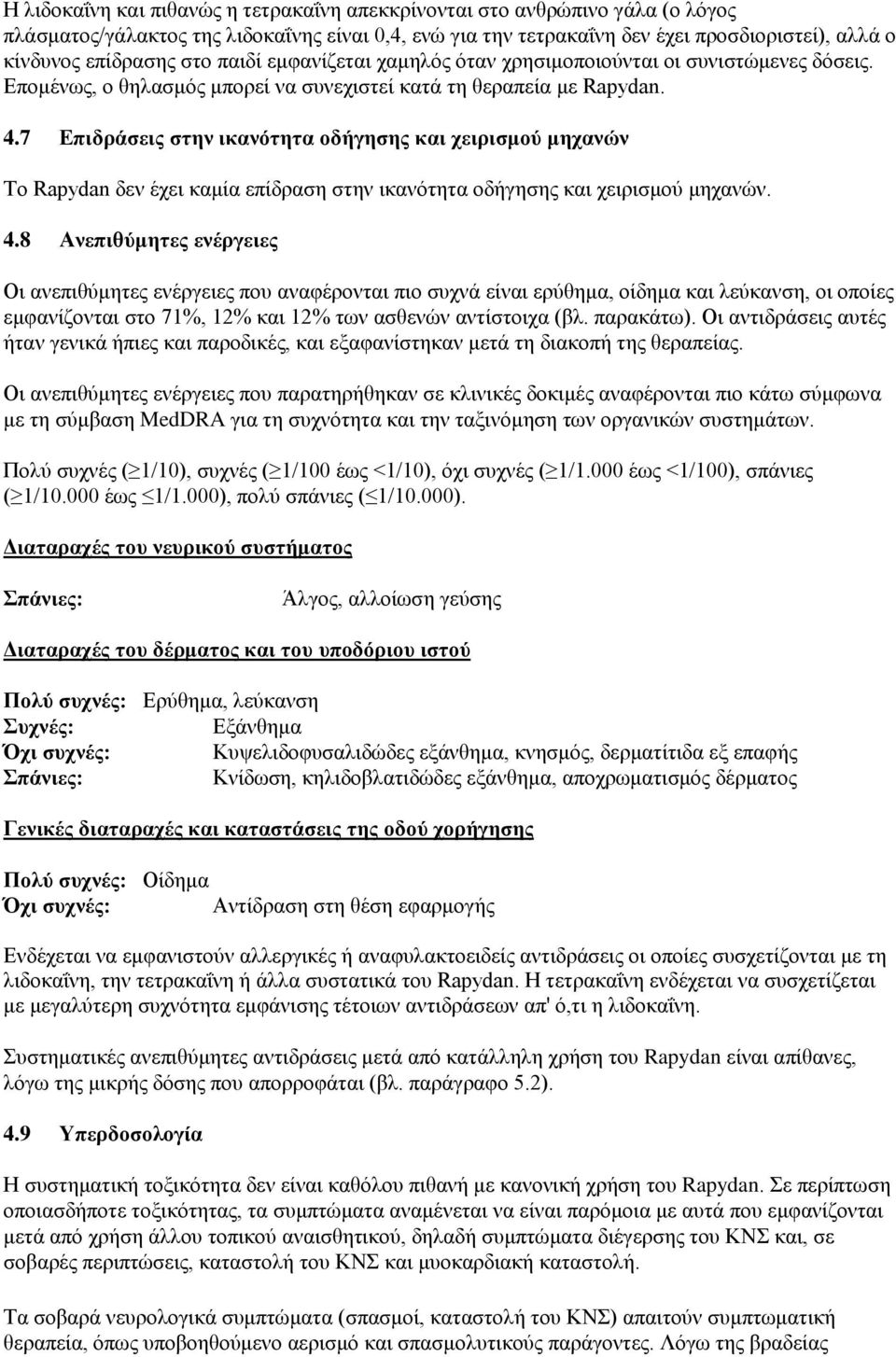 Η λιδοκαΐνη και πιθανώς η τετρακαΐνη απεκκρίνονται στο ανθρώπινο γάλα (ο λόγος πλάσματος/γάλακτος της λιδοκαΐνης είναι 0,4, ενώ για την τετρακαΐνη δεν έχει προσδιοριστεί), αλλά ο κίνδυνος επίδρασης στο παιδί εμφανίζεται χαμηλός όταν χρησιμοποιούνται οι συνιστώμενες δόσεις. Επομένως, ο θηλασμός μπορεί να συνεχιστεί κατά τη θεραπεία με Rapydan.

4.7 Επιδράσεις στην ικανότητα οδήγησης και χειρισμού μηχανών

Το Rapydan δεν έχει καμία επίδραση στην ικανότητα οδήγησης και χειρισμού μηχανών.

4.8 Ανεπιθύμητες ενέργειες

Οι ανεπιθύμητες ενέργειες που αναφέρονται πιο συχνά είναι ερύθημα, οίδημα και λεύκανση, οι οποίες εμφανίζονται στο 71%, 12% και 12% των ασθενών αντίστοιχα (βλ. παρακάτω). Οι αντιδράσεις αυτές ήταν γενικά ήπιες και παροδικές, και εξαφανίστηκαν μετά τη διακοπή της θεραπείας.

Οι ανεπιθύμητες ενέργειες που παρατηρήθηκαν σε κλινικές δοκιμές αναφέρονται πιο κάτω σύμφωνα με τη σύμβαση MedDRA για τη συχνότητα και την ταξινόμηση των οργανικών συστημάτων.

Πολύ συχνές ($\geq$1/10), συχνές ($\geq$1/100 έως <1/10), όχι συχνές ($\geq$1/1.000 έως <1/100), σπάνιες ($\geq$1/10.000 έως $\leq$1/1.000), πολύ σπάνιες ($\leq$1/10.000).

Διαταραχές του νευρικού συστήματος

Σπάνιες: Άλγος, αλλοίωση γεύσης

Διαταραχές του δέρματος και του υποδόριου ιστού

Πολύ συχνές: Ερύθημα, λεύκανση
Συχνές: Εξάνθημα
Όχι συχνές: Κυψελιδοφυσαλιδώδες εξάνθημα, κνησμός, δερματίτιδα εξ επαφής
Σπάνιες: Κνίδωση, κηλιδοβλατιδώδες εξάνθημα, αποχρωματισμός δέρματος

Γενικές διαταραχές και καταστάσεις της οδού χορήγησης

Πολύ συχνές: Οίδημα
Όχι συχνές: Αντίδραση στη θέση εφαρμογής

Ενδέχεται να εμφανιστούν αλλεργικές ή αναφυλακτοειδείς αντιδράσεις οι οποίες συσχετίζονται με τη λιδοκαΐνη, την τετρακαΐνη ή άλλα συστατικά του Rapydan. Η τετρακαΐνη ενδέχεται να συσχετίζεται με μεγαλύτερη συχνότητα εμφάνισης τέτοιων αντιδράσεων απ' ό,τι η λιδοκαΐνη.

Συστηματικές ανεπιθύμητες αντιδράσεις μετά από κατάλληλη χρήση του Rapydan είναι απίθανες, λόγω της μικρής δόσης που απορροφάται (βλ. παράγραφο 5.2).

4.9 Υπερδοσολογία

Η συστηματική τοξικότητα δεν είναι καθόλου πιθανή με κανονική χρήση του Rapydan. Σε περίπτωση οποιασδήποτε τοξικότητας, τα συμπτώματα αναμένεται να είναι παρόμοια με αυτά που εμφανίζονται μετά από χρήση άλλου τοπικού αναισθητικού, δηλαδή συμπτώματα διέγερσης του ΚΝΣ και, σε σοβαρές περιπτώσεις, καταστολή του ΚΝΣ και μυοκαρδιακή καταστολή.

Τα σοβαρά νευρολογικά συμπτώματα (σπασμοί, καταστολή του ΚΝΣ) απαιτούν συμπτωματική θεραπεία, όπως υποβοηθούμενο αερισμό και σπασμολυτικούς παράγοντες. Λόγω της βραδείας